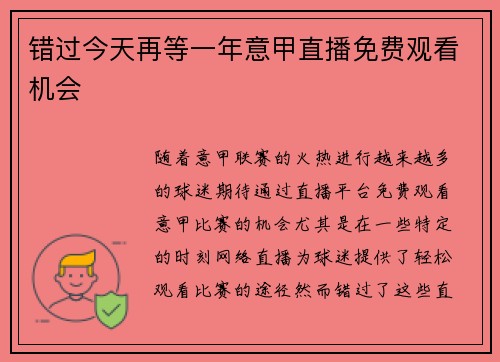 错过今天再等一年意甲直播免费观看机会

随着意甲联赛的火热进行越来越多的球迷期待通过直播平台免费观看意甲比赛的机会尤其是在一些特定的时刻网络直播为球迷提供了轻松观看比赛的途径然而错过了这些直